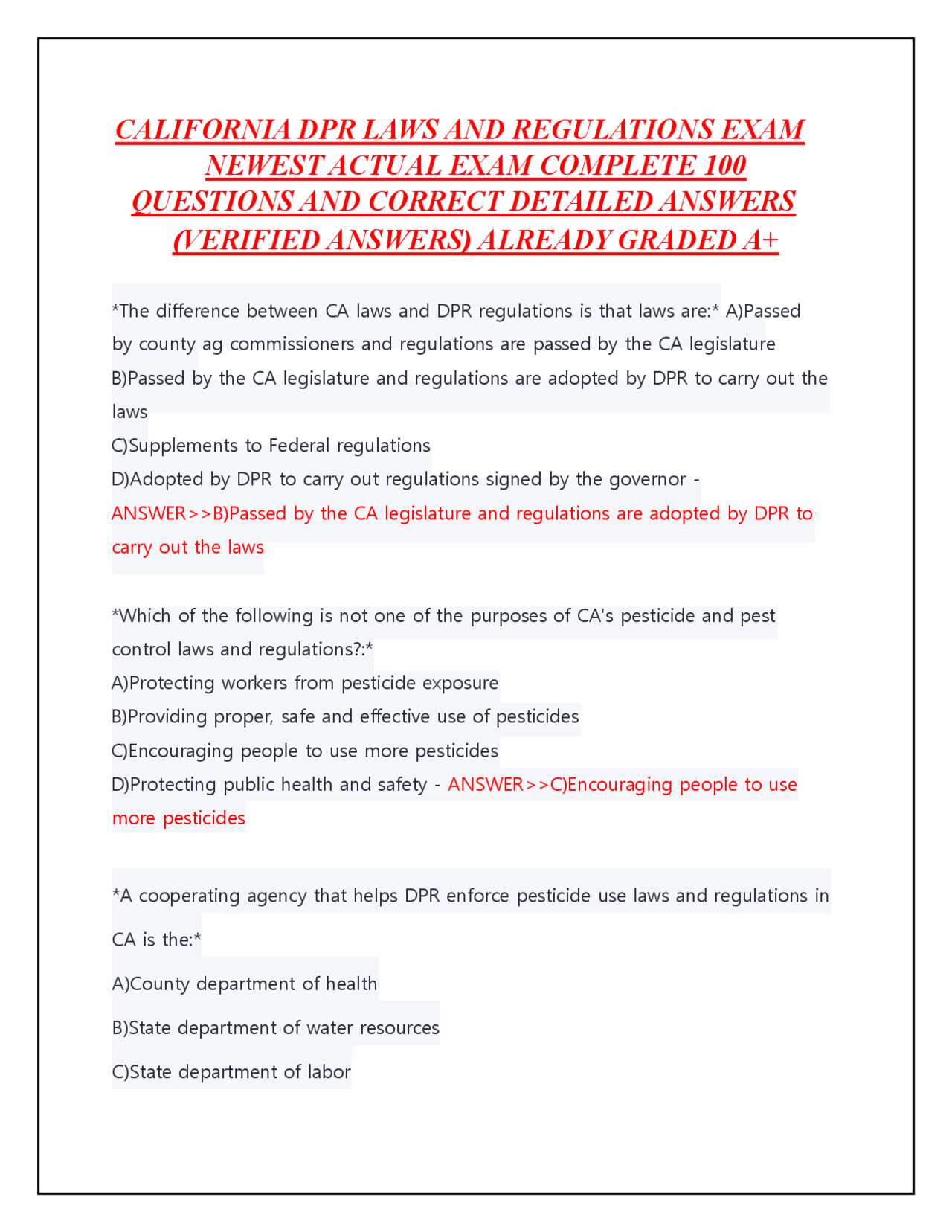 CALIFORNIA DPR LAWS AND REGULATIONS EXAM NEWEST ACTUAL EXAM COMPLETE 100 QUESTIONS AND CORRECT DETAILED ANSWERS (VERIFIED ANSWERS) ALREADY GRADED A+

*The difference between CA laws and DPR regulations is that laws are:* A)Passed by county ag commissioners and regulations are passed by the CA legislature
B)Passed by the CA legislature and regulations are adopted by DPR to carry out the laws
C)Supplements to Federal regulations
D)Adopted by DPR to carry out regulations signed by the governor - ANSWER>>B)Passed by the CA legislature and regulations are adopted by DPR to carry out the laws

*Which of the following is not one of the purposes of CA's pesticide and pest control laws and regulations?:*
A)Protecting workers from pesticide exposure
B)Providing proper, safe and effective use of pesticides
C)Encouraging people to use more pesticides
D)Protecting public health and safety - ANSWER>>C)Encouraging people to use more pesticides

*A cooperating agency that helps DPR enforce pesticide use laws and regulations in CA is the:*
A)County department of health
B)State department of water resources
C)State department of labor